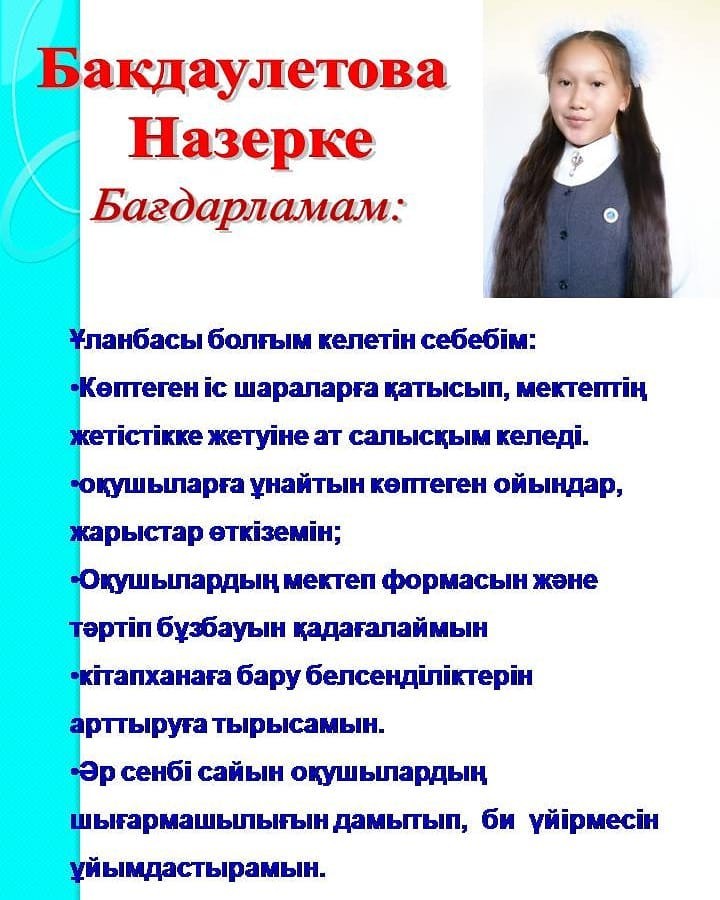 Бакдаулетова Назерке
Бағдарламам:

Ұланбасы болғым келетін себебім:
•Көптеген іс шараларға қатысып, мектептің жетістікке жетуіне ат салысқым келеді.
•оқушыларға ұнайтын көптеген ойындар, жарыстар өткіземін;
•Оқушылардың мектеп формасын және тәртіп бұзбауын қадағалаймын
•кітапханаға бару белсенділіктерін арттыруға тырысамын.
•Әр сенбі сайын оқушылардың шығармашылығын дамытып, би үйірмесін ұйымдастырамын.